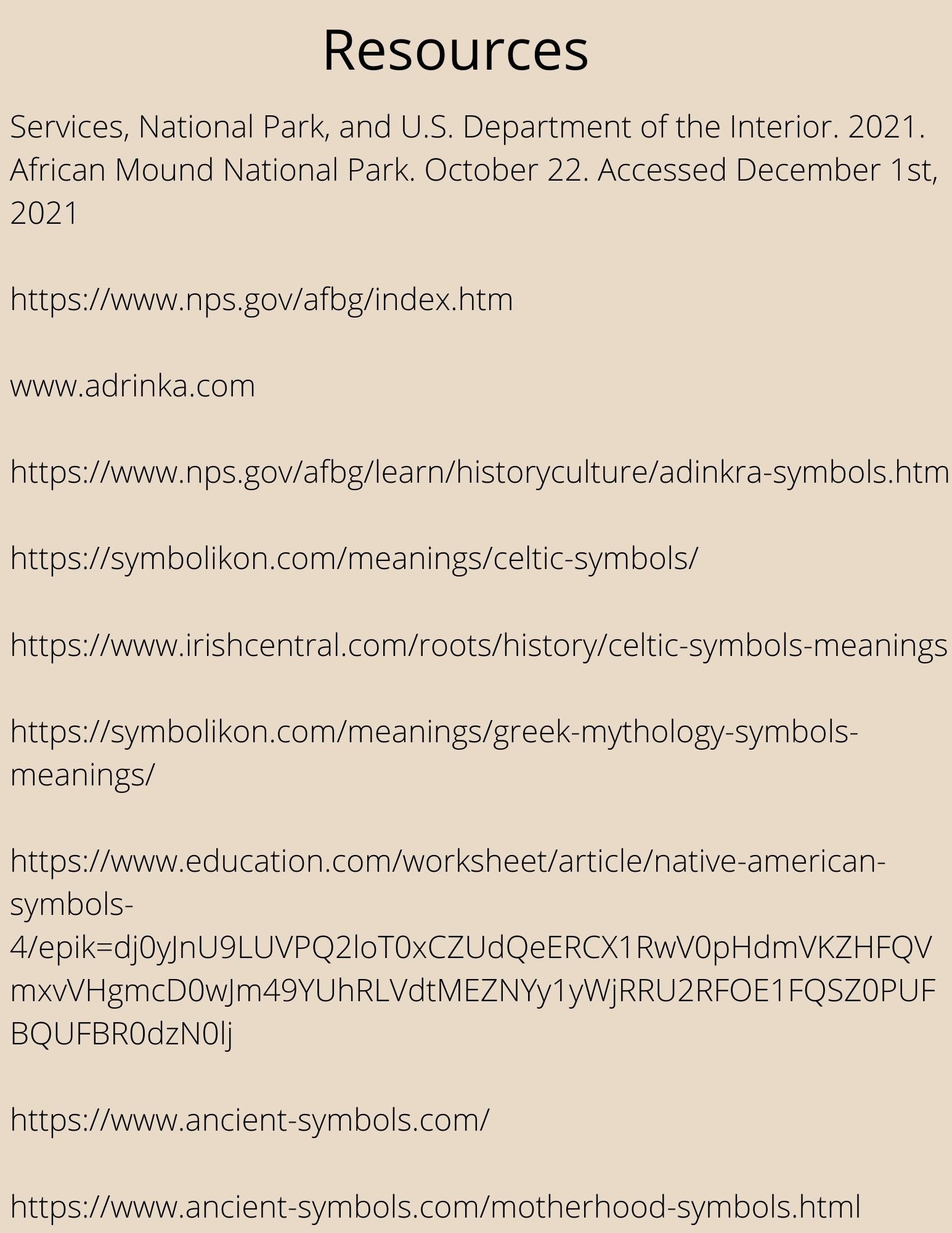 Resources

Services, National Park, and U.S. Department of the Interior. 2021. African Mound National Park. October 22. Accessed December 1st, 2021

https://www.nps.gov/afbg/index.htm

www.adrinka.com

https://www.nps.gov/afbg/learn/historyculture/adinkra-symbols.htm

https://symbolikon.com/meanings/celtic-symbols/

https://www.irishcentral.com/roots/history/celtic-symbols-meanings

https://symbolikon.com/meanings/greek-mythology-symbols-meanings/

https://www.education.com/worksheet/article/native-american-symbols-4/epik=dj0yJnU9LUVPQ2loT0xCZUdQeERCX1RwV0pHdmVKZHFQVmxvVHgmcD0wJm49YUhRLVdtMEZNYy1yWjRRU2RFOE1FQSZ0PUFBQUFBR0dzN0lj

https://www.ancient-symbols.com/

https://www.ancient-symbols.com/motherhood-symbols.html